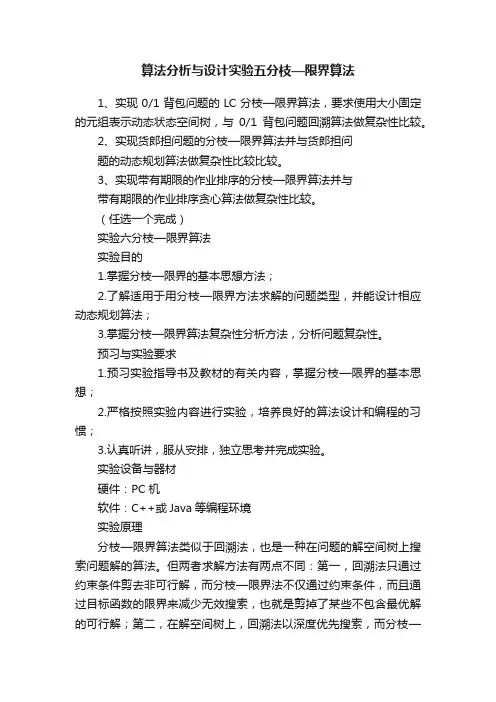 算法分析与设计实验五分枝—限界算法

1、实现 0/1 背包问题的 LC 分枝—限界算法，要求使用大小固定的元组表示动态状态空间树，与 0/1 背包问题回溯算法做复杂性比较。

2、实现货郎担问题的分枝—限界算法并与货郎担问题的动态规划算法做复杂性比较比较。

3、实现带有期限的作业排序的分枝—限界算法并与带有期限的作业排序贪心算法做复杂性比较。

（任选一个完成）

实验六分枝—限界算法

实验目的

1.掌握分枝—限界的基本思想方法；

2.了解适用于用分枝—限界方法求解的问题类型，并能设计相应动态规划算法；

3.掌握分枝—限界算法复杂性分析方法，分析问题复杂性。

预习与实验要求

1.预习实验指导书及教材的有关内容，掌握分枝—限界的基本思想；

2.严格按照实验内容进行实验，培养良好的算法设计和编程的习惯；

3.认真听讲，服从安排，独立思考并完成实验。

实验设备与器材

硬件：PC 机

软件：C++或 Java 等编程环境

实验原理

分枝—限界算法类似于回溯法，也是一种在问题的解空间树上搜索问题解的算法。但两者求解方法有两点不同：第一，回溯法只通过约束条件剪去非可行解，而分枝—限界法不仅通过约束条件，而且通过目标函数的限界来减少无效搜索，也就是剪掉了某些不包含最优解的可行解；第二，在解空间树上，回溯法以深度优先搜索，而分枝—